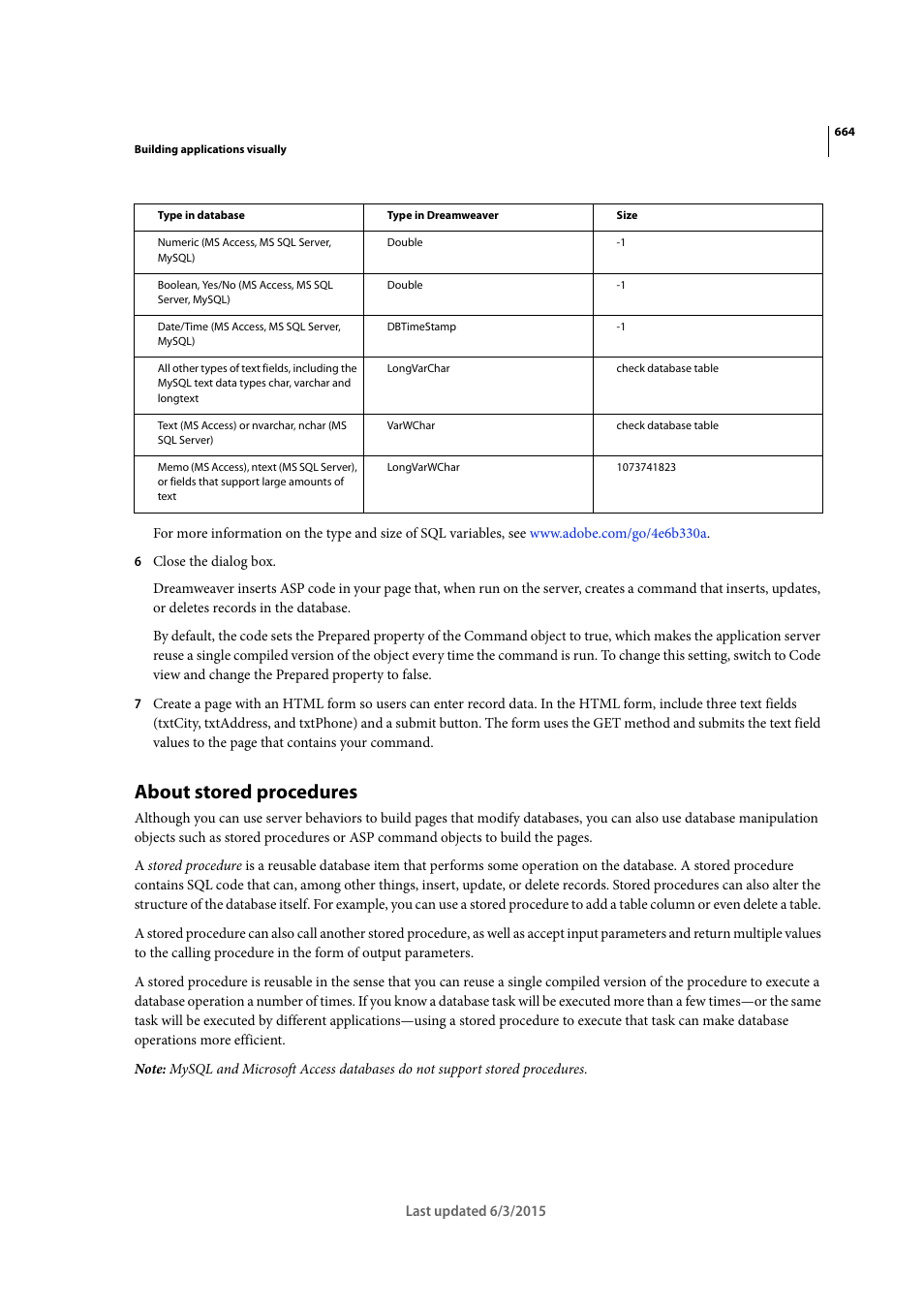 664

Building applications visually

| Type in database | Type in Dreamweaver | Size |
|---|---|---|
| Numeric (MS Access, MS SQL Server, MySQL) | Double | -1 |
| Boolean, Yes/No (MS Access, MS SQL Server, MySQL) | Double | -1 |
| Date/Time (MS Access, MS SQL Server, MySQL) | DBTimeStamp | -1 |
| All other types of text fields, including the MySQL text data types char, varchar and longtext | LongVarChar | check database table |
| Text (MS Access) or nvarchar, nchar (MS SQL Server) | VarWChar | check database table |
| Memo (MS Access), ntext (MS SQL Server), or fields that support large amounts of text | LongVarWChar | 1073741823 |

For more information on the type and size of SQL variables, see www.adobe.com/go/4e6b330a.

6 Close the dialog box.

Dreamweaver inserts ASP code in your page that, when run on the server, creates a command that inserts, updates, or deletes records in the database.

By default, the code sets the Prepared property of the Command object to true, which makes the application server reuse a single compiled version of the object every time the command is run. To change this setting, switch to Code view and change the Prepared property to false.

7 Create a page with an HTML form so users can enter record data. In the HTML form, include three text fields (txtCity, txtAddress, and txtPhone) and a submit button. The form uses the GET method and submits the text field values to the page that contains your command.

About stored procedures

Although you can use server behaviors to build pages that modify databases, you can also use database manipulation objects such as stored procedures or ASP command objects to build the pages.

A stored procedure is a reusable database item that performs some operation on the database. A stored procedure contains SQL code that can, among other things, insert, update, or delete records. Stored procedures can also alter the structure of the database itself. For example, you can use a stored procedure to add a table column or even delete a table.

A stored procedure can also call another stored procedure, as well as accept input parameters and return multiple values to the calling procedure in the form of output parameters.

A stored procedure is reusable in the sense that you can reuse a single compiled version of the procedure to execute a database operation a number of times. If you know a database task will be executed more than a few times—or the same task will be executed by different applications—using a stored procedure to execute that task can make database operations more efficient.

Note: MySQL and Microsoft Access databases do not support stored procedures.

Last updated 6/3/2015